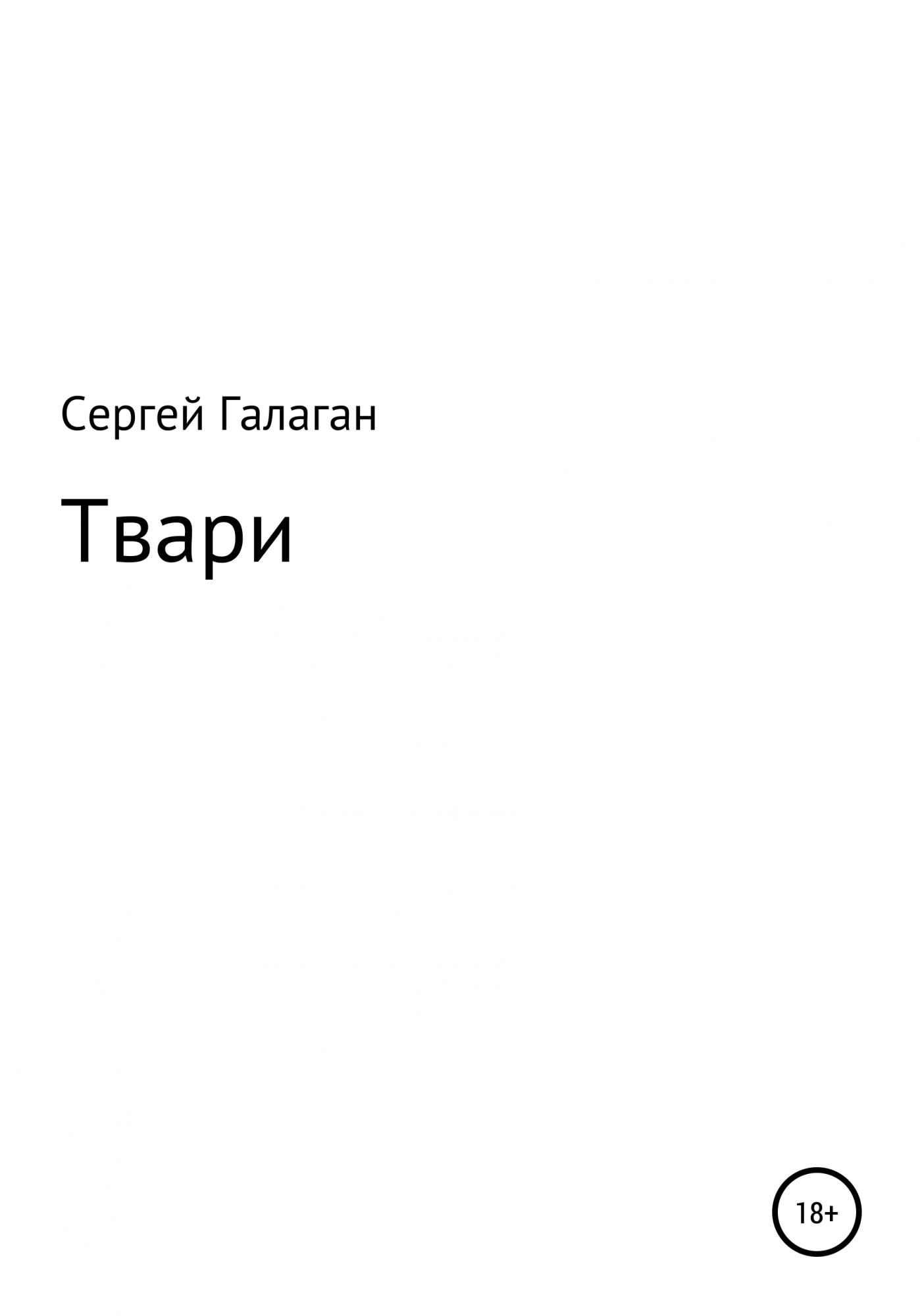 Сергей Галаган

Твари

18+